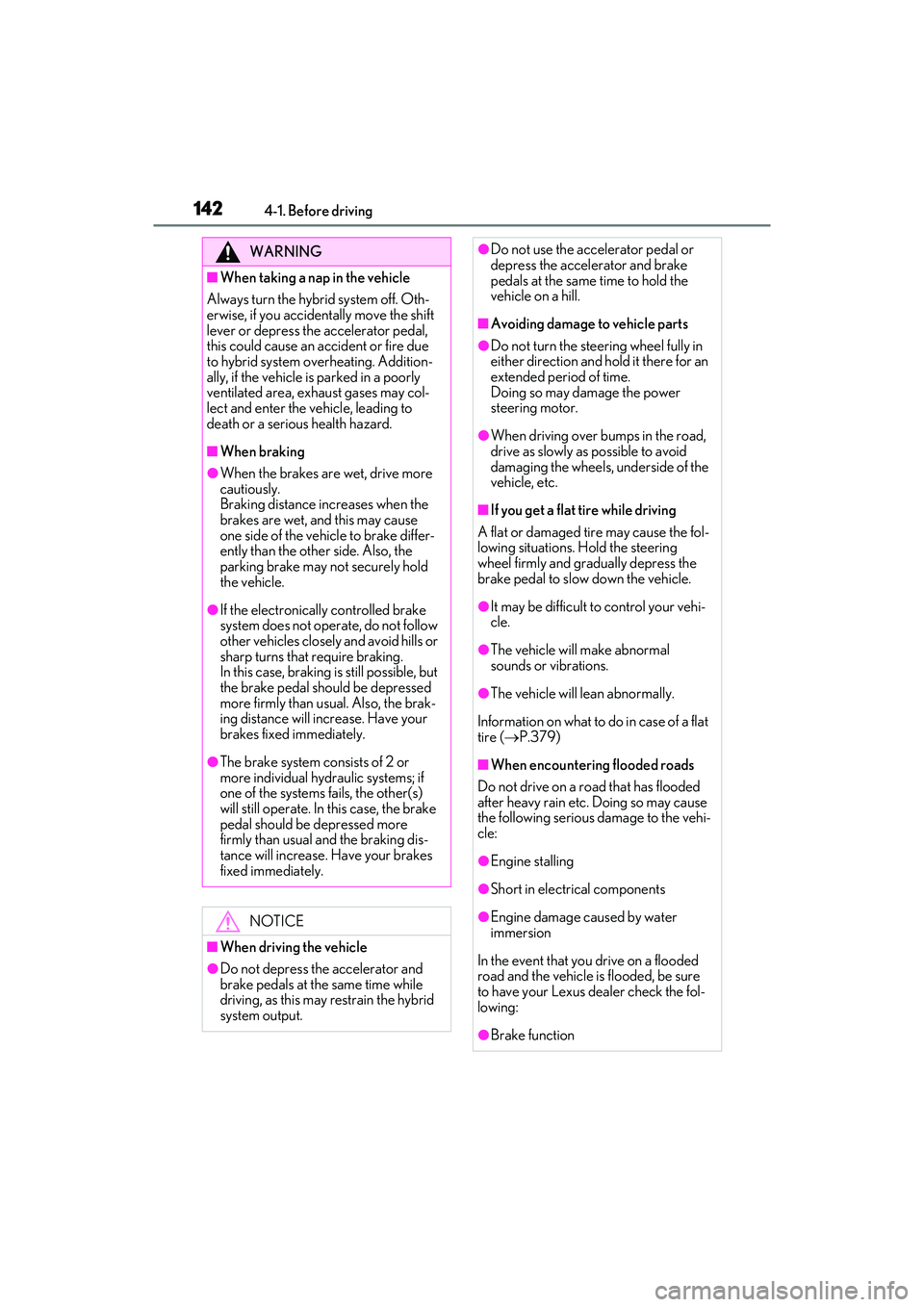 142 4-1. Before driving

WARNING

■When taking a nap in the vehicle

Always turn the hybrid system off. Otherwise, if you accidentally move the shift lever or depress the accelerator pedal, this could cause an accident or fire due to hybrid system overheating. Additionally, if the vehicle is parked in a poorly ventilated area, exhaust gases may collect and enter the vehicle, leading to death or a serious health hazard.

■When braking

●When the brakes are wet, drive more cautiously.
Braking distance increases when the brakes are wet, and this may cause one side of the vehicle to brake differently than the other side. Also, the parking brake may not securely hold the vehicle.

●If the electronically controlled brake system does not operate, do not follow other vehicles closely and avoid hills or sharp turns that require braking.
In this case, braking is still possible, but the brake pedal should be depressed more firmly than usual. Also, the braking distance will increase. Have your brakes fixed immediately.

●The brake system consists of 2 or more individual hydraulic systems; if one of the systems fails, the other(s) will still operate. In this case, the brake pedal should be depressed more firmly than usual and the braking distance will increase. Have your brakes fixed immediately.

NOTICE

■When driving the vehicle

●Do not depress the accelerator and brake pedals at the same time while driving, as this may restrain the hybrid system output.

●Do not use the accelerator pedal or depress the accelerator and brake pedals at the same time to hold the vehicle on a hill.

■Avoiding damage to vehicle parts

●Do not turn the steering wheel fully in either direction and hold it there for an extended period of time.
Doing so may damage the power steering motor.

●When driving over bumps in the road, drive as slowly as possible to avoid damaging the wheels, underside of the vehicle, etc.

■If you get a flat tire while driving

A flat or damaged tire may cause the following situations. Hold the steering wheel firmly and gradually depress the brake pedal to slow down the vehicle.

●It may be difficult to control your vehicle.

●The vehicle will make abnormal sounds or vibrations.

●The vehicle will lean abnormally.

Information on what to do in case of a flat tire (→P.379)

■When encountering flooded roads

Do not drive on a road that has flooded after heavy rain etc. Doing so may cause the following serious damage to the vehicle:

●Engine stalling

●Short in electrical components

●Engine damage caused by water immersion

In the event that you drive on a flooded road and the vehicle is flooded, be sure to have your Lexus dealer check the following:

●Brake function

carmanualsonline.info